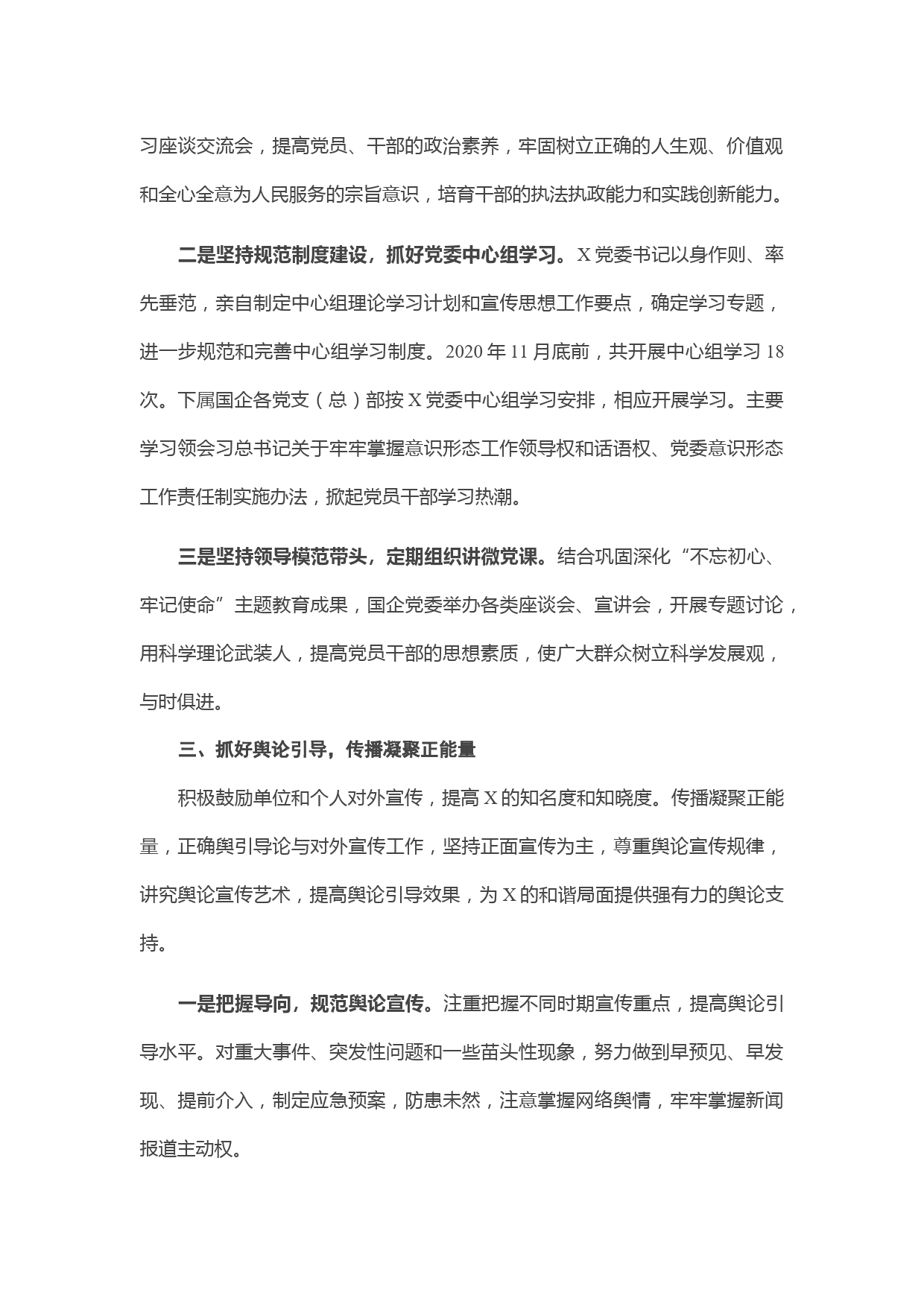 习座谈交流会，提高党员、干部的政治素养，牢固树立正确的人生观、价值观和全心全意为人民服务的宗旨意识，培育干部的执法执政能力和实践创新能力。

二是坚持规范制度建设，抓好党委中心组学习。X党委书记以身作则、率先垂范，亲自制定中心组理论学习计划和宣传思想工作要点，确定学习专题，进一步规范和完善中心组学习制度。2020年11月底前，共开展中心组学习18次。下属国企各党支（总）部按X党委中心组学习安排，相应开展学习。主要学习领会习总书记关于牢牢掌握意识形态工作领导权和话语权、党委意识形态工作责任制实施办法，掀起党员干部学习热潮。

三是坚持领导模范带头，定期组织讲微党课。结合巩固深化“不忘初心、牢记使命”主题教育成果，国企党委举办各类座谈会、宣讲会，开展专题讨论，用科学理论武装人，提高党员干部的思想素质，使广大群众树立科学发展观，与时俱进。

三、抓好舆论引导，传播凝聚正能量

积极鼓励单位和个人对外宣传，提高X的知名度和知晓度。传播凝聚正能量，正确舆引导论与对外宣传工作，坚持正面宣传为主，尊重舆论宣传规律，讲究舆论宣传艺术，提高舆论引导效果，为X的和谐局面提供强有力的舆论支持。

一是把握导向，规范舆论宣传。注重把握不同时期宣传重点，提高舆论引导水平。对重大事件、突发性问题和一些苗头性现象，努力做到早预见、早发现、提前介入，制定应急预案，防患未然，注意掌握网络舆情，牢牢掌握新闻报道主动权。